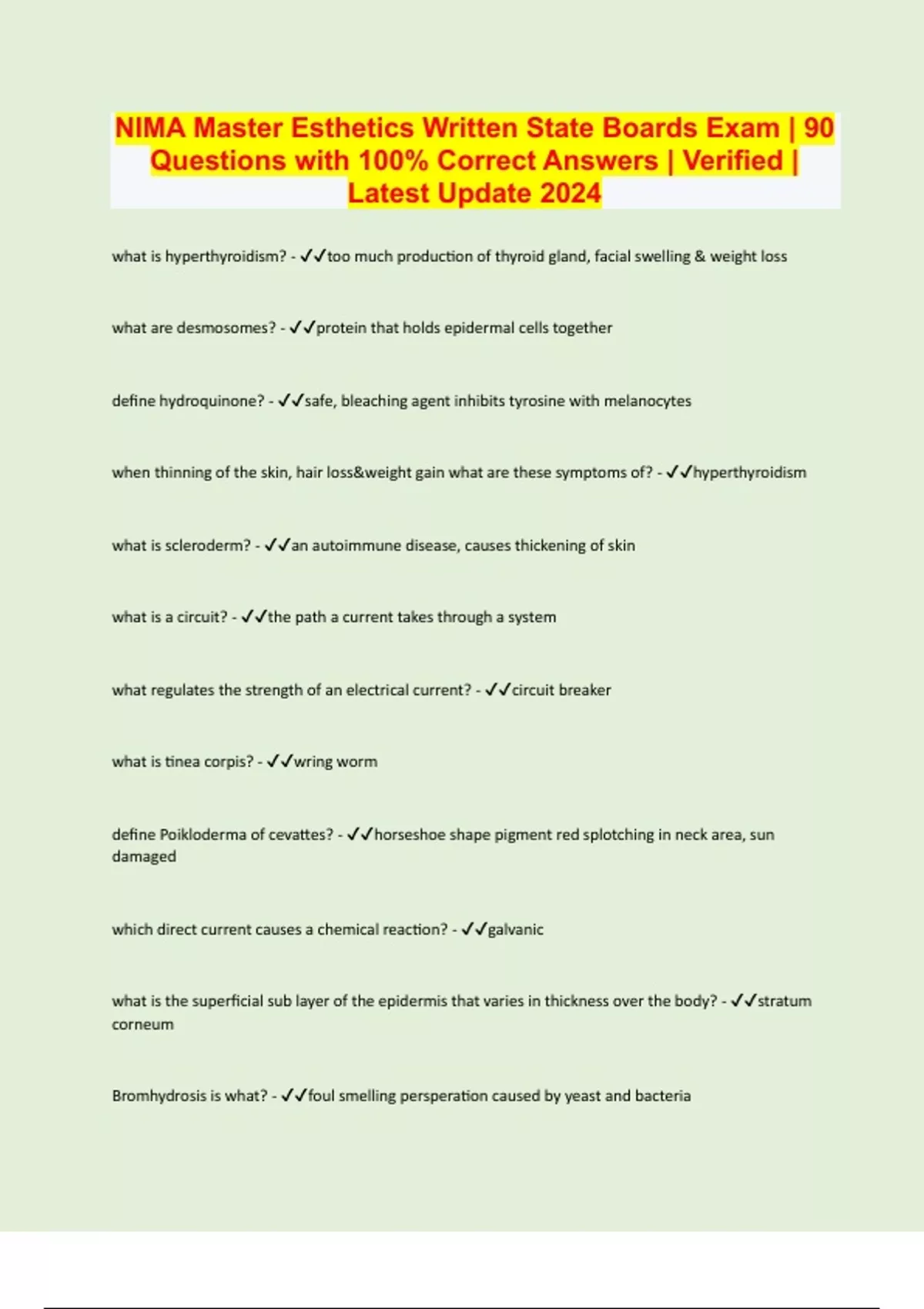 NIMA Master Esthetics Written State Boards Exam | 90 Questions with 100% Correct Answers | Verified | Latest Update 2024

what is hyperthyroidism? - ✓✓too much production of thyroid gland, facial swelling & weight loss

what are desmosomes? - ✓✓protein that holds epidermal cells together

define hydroquinone? - ✓✓safe, bleaching agent inhibits tyrosine with melanocytes

when thinning of the skin, hair loss&weight gain what are these symptoms of? - ✓✓hyperthyroidism

what is scleroderm? - ✓✓an autoimmune disease, causes thickening of skin

what is a circuit? - ✓✓the path a current takes through a system

what regulates the strength of an electrical current? - ✓✓circuit breaker

what is tinea corpis? - ✓✓wring worm

define Poikloderma of cevattes? - ✓✓horseshoe shape pigment red splotching in neck area, sun damaged

which direct current causes a chemical reaction? - ✓✓galvanic

what is the superficial sub layer of the epidermis that varies in thickness over the body? - ✓✓stratum corneum

Bromhydrosis is what? - ✓✓foul smelling persperation caused by yeast and bacteria